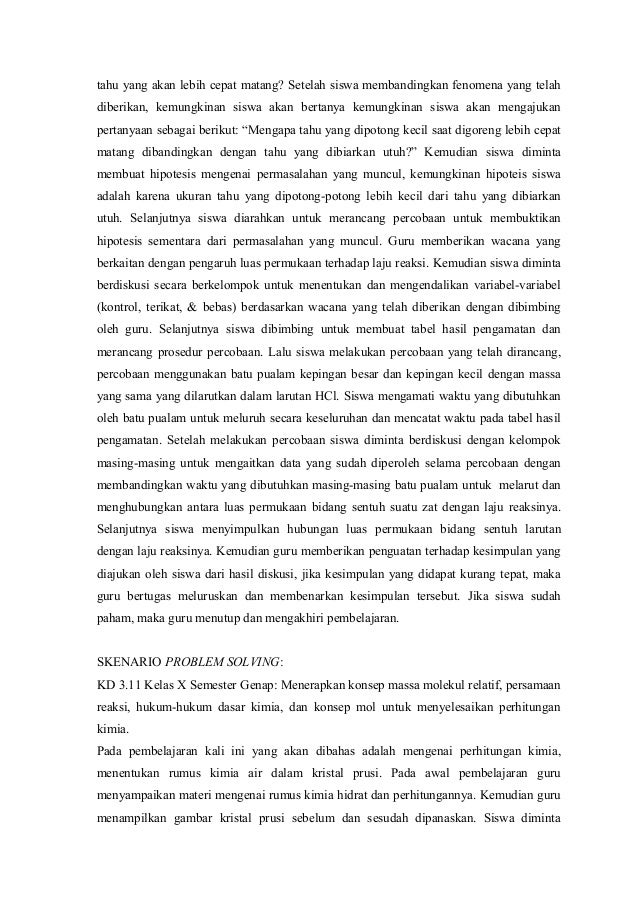 tahu yang akan lebih cepat matang? Setelah siswa membandingkan fenomena yang telah diberikan, kemungkinan siswa akan bertanya kemungkinan siswa akan mengajukan pertanyaan sebagai berikut: “Mengapa tahu yang dipotong kecil saat digoreng lebih cepat matang dibandingkan dengan tahu yang dibiarkan utuh?” Kemudian siswa diminta membuat hipotesis mengenai permasalahan yang muncul, kemungkinan hipoteis siswa adalah karena ukuran tahu yang dipotong-potong lebih kecil dari tahu yang dibiarkan utuh. Selanjutnya siswa diarahkan untuk merancang percobaan untuk membuktikan hipotesis sementara dari permasalahan yang muncul. Guru memberikan wacana yang berkaitan dengan pengaruh luas permukaan terhadap laju reaksi. Kemudian siswa diminta berdiskusi secara berkelompok untuk menentukan dan mengendalikan variabel-variabel (kontrol, terikat, & bebas) berdasarkan wacana yang telah diberikan dengan dibimbing oleh guru. Selanjutnya siswa dibimbing untuk membuat tabel hasil pengamatan dan merancang prosedur percobaan. Lalu siswa melakukan percobaan yang telah dirancang, percobaan menggunakan batu pualam kepingan besar dan kepingan kecil dengan massa yang sama yang dilarutkan dalam larutan HCl. Siswa mengamati waktu yang dibutuhkan oleh batu pualam untuk meluruh secara keseluruhan dan mencatat waktu pada tabel hasil pengamatan. Setelah melakukan percobaan siswa diminta berdiskusi dengan kelompok masing-masing untuk mengaitkan data yang sudah diperoleh selama percobaan dengan membandingkan waktu yang dibutuhkan masing-masing batu pualam untuk melarut dan menghubungkan antara luas permukaan bidang sentuh suatu zat dengan laju reaksinya. Selanjutnya siswa menyimpulkan hubungan luas permukaan bidang sentuh larutan dengan laju reaksinya. Kemudian guru memberikan penguatan terhadap kesimpulan yang diajukan oleh siswa dari hasil diskusi, jika kesimpulan yang didapat kurang tepat, maka guru bertugas meluruskan dan membenarkan kesimpulan tersebut. Jika siswa sudah paham, maka guru menutup dan mengakhiri pembelajaran.

SKENARIO PROBLEM SOLVING:
KD 3.11 Kelas X Semester Genap: Menerapkan konsep massa molekul relatif, persamaan reaksi, hukum-hukum dasar kimia, dan konsep mol untuk menyelesaikan perhitungan kimia.
Pada pembelajaran kali ini yang akan dibahas adalah mengenai perhitungan kimia, menentukan rumus kimia air dalam kristal prusi. Pada awal pembelajaran guru menyampaikan materi mengenai rumus kimia hidrat dan perhitungannya. Kemudian guru menampilkan gambar kristal prusi sebelum dan sesudah dipanaskan. Siswa diminta